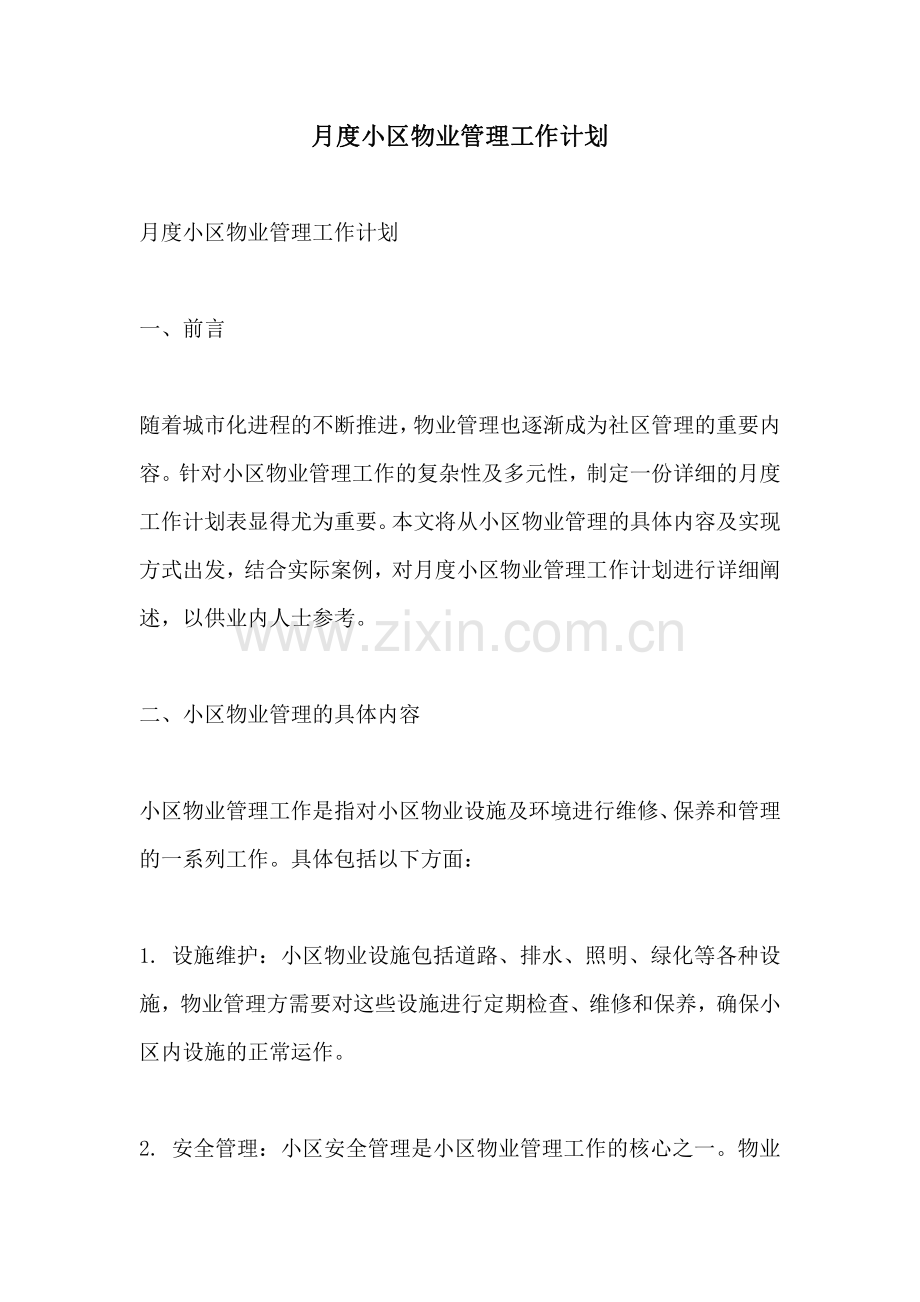 月度小区物业管理工作计划

月度小区物业管理工作计划

一、前言

随着城市化进程的不断推进，物业管理也逐渐成为社区管理的重要内容。针对小区物业管理工作的复杂性及多元性，制定一份详细的月度工作计划表显得尤为重要。本文将从小区物业管理的具体内容及实现方式出发，结合实际案例，对月度小区物业管理工作计划进行详细阐述，以供业内人士参考。

www.zixin.com.cn

二、小区物业管理的具体内容

小区物业管理工作是指对小区物业设施及环境进行维修、保养和管理的一系列工作。具体包括以下方面：

1. 设施维护：小区物业设施包括道路、排水、照明、绿化等各种设施，物业管理方需要对这些设施进行定期检查、维修和保养，确保小区内设施的正常运作。

2. 安全管理：小区安全管理是小区物业管理工作的核心之一。物业